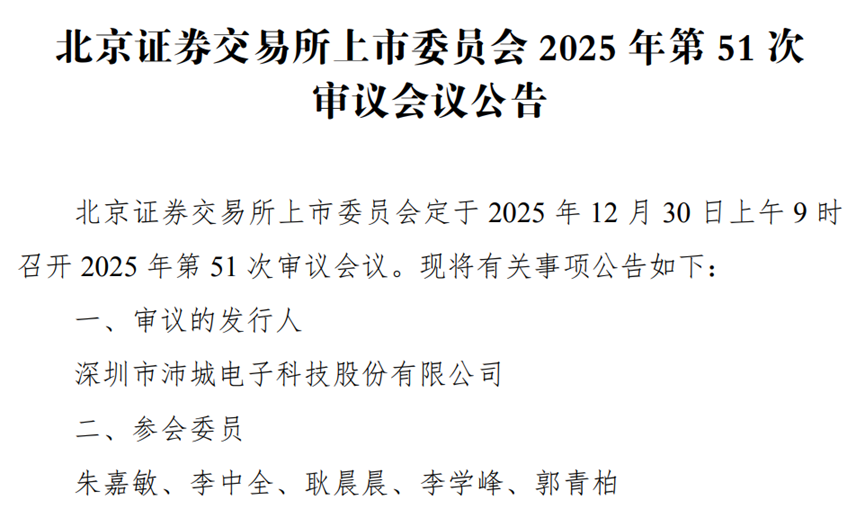 北京证券交易所上市委员会 2025 年第 51 次审议会议公告

北京证券交易所上市委员会定于 2025 年 12 月 30 日上午 9 时召开 2025 年第 51 次审议会议。现将有关事项公告如下：

一、审议的发行人

深圳市沛城电子科技股份有限公司

二、参会委员

朱嘉敏、李中全、耿晨晨、李学峰、郭青柏